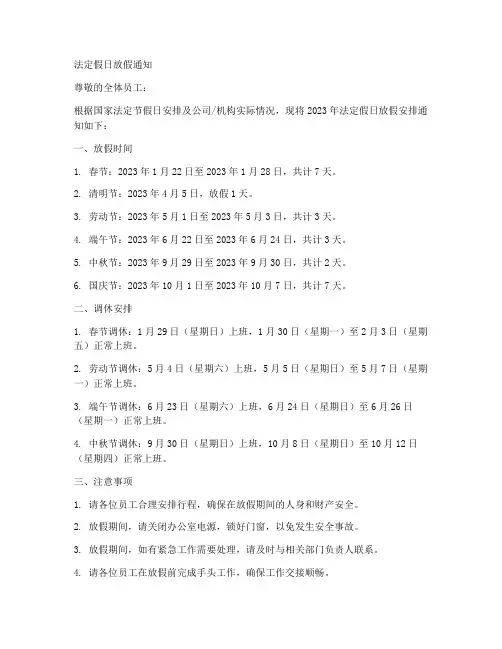 法定假日放假通知

尊敬的全体员工：

根据国家法定节假日安排及公司/机构实际情况，现将 2023 年法定假日放假安排通知如下：

一、放假时间

1. 春节：2023 年 1 月 22 日至 2023 年 1 月 28 日，共计 7 天。

2. 清明节：2023 年 4 月 5 日，放假 1 天。

3. 劳动节：2023 年 5 月 1 日至 2023 年 5 月 3 日，共计 3 天。

4. 端午节：2023 年 6 月 22 日至 2023 年 6 月 24 日，共计 3 天。

5. 中秋节：2023 年 9 月 29 日至 2023 年 9 月 30 日，共计 2 天。

6. 国庆节：2023 年 10 月 1 日至 2023 年 10 月 7 日，共计 7 天。

二、调休安排

1. 春节调休：1 月 29 日（星期日）上班，1 月 30 日（星期一）至 2 月 3 日（星期五）正常上班。

2. 劳动节调休：5 月 4 日（星期六）上班，5 月 5 日（星期日）至 5 月 7 日（星期一）正常上班。

3. 端午节调休：6 月 23 日（星期六）上班，6 月 24 日（星期日）至 6 月 26 日（星期一）正常上班。

4. 中秋节调休：9 月 30 日（星期日）上班，10 月 8 日（星期日）至 10 月 12 日（星期四）正常上班。

三、注意事项

1. 请各位员工合理安排行程，确保在放假期间的人身和财产安全。

2. 放假期间，请关闭办公室电源，锁好门窗，以免发生安全事故。

3. 放假期间，如有紧急工作需要处理，请及时与相关部门负责人联系。

4. 请各位员工在放假前完成手头工作，确保工作交接顺畅。